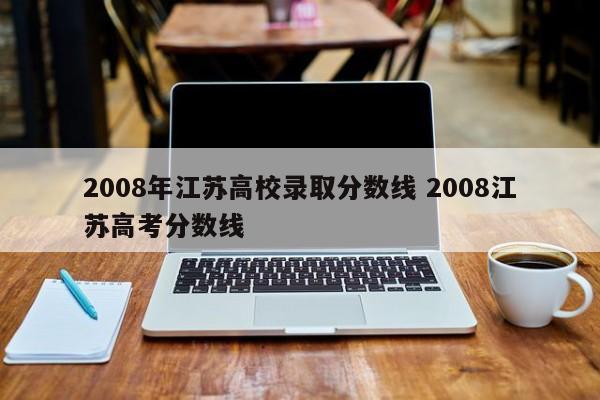 2008年江苏高校录取分数线 2008江苏高考分数线